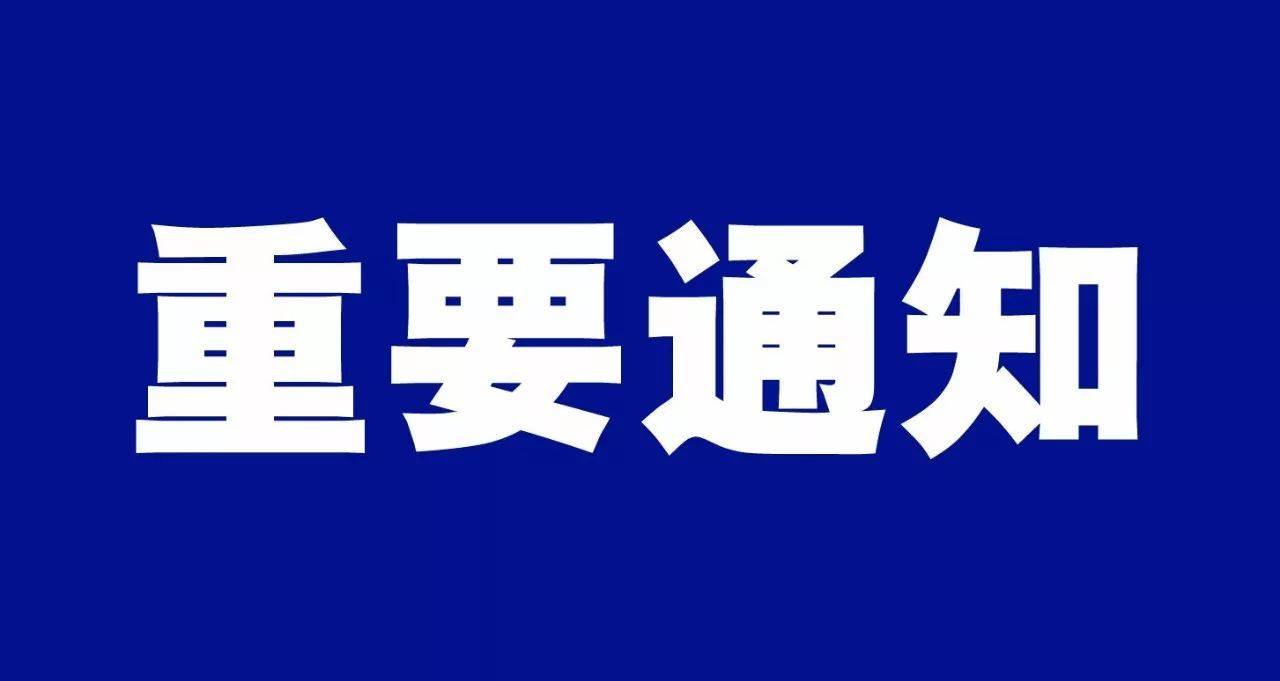 重要通知